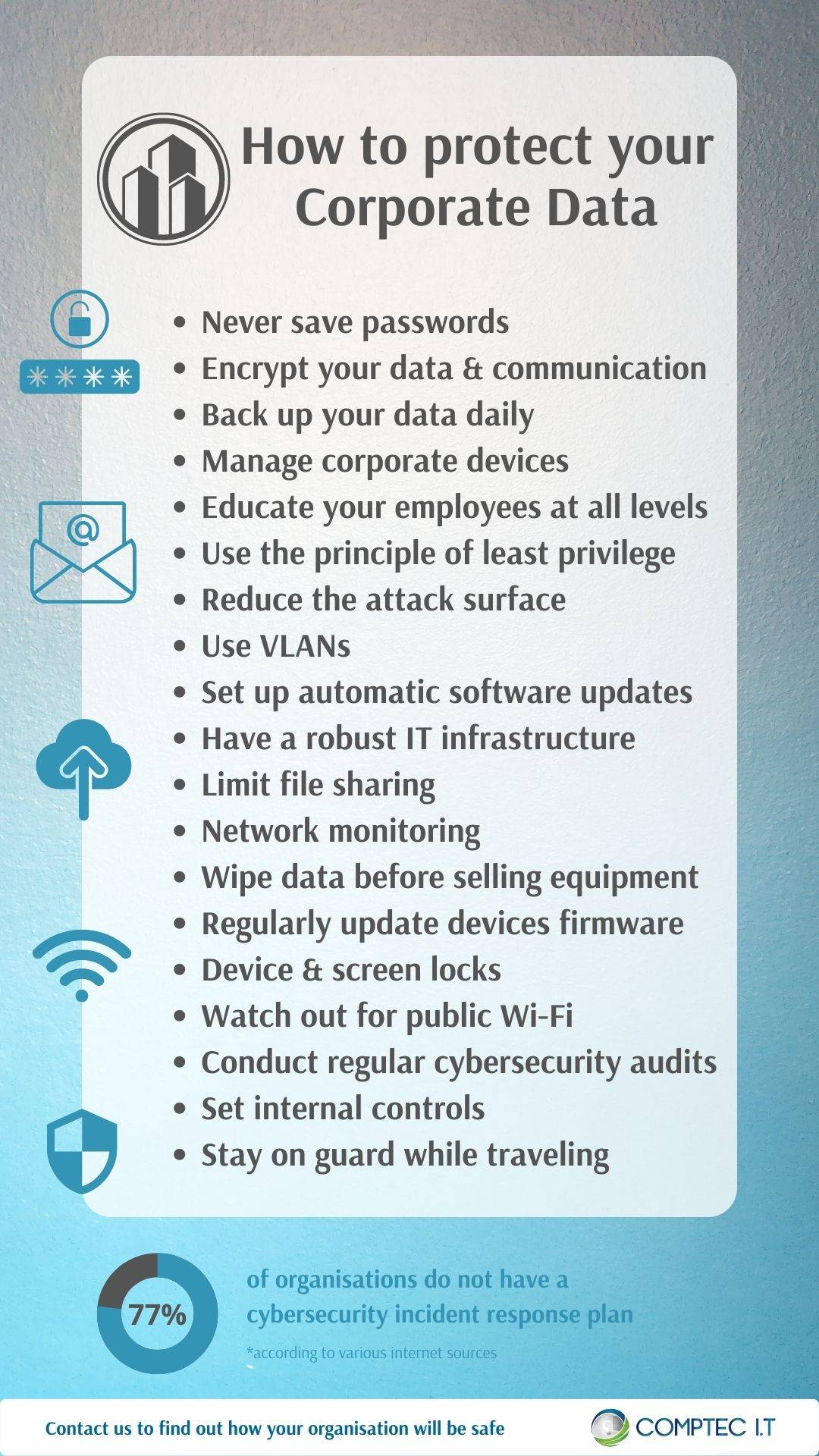 How to protect your Corporate Data

****

- Never save passwords
- Encrypt your data & communication
- Back up your data daily
- Manage corporate devices
- Educate your employees at all levels
- Use the principle of least privilege
- Reduce the attack surface
- Use VLANs
- Set up automatic software updates
- Have a robust IT infrastructure
- Limit file sharing
- Network monitoring
- Wipe data before selling equipment
- Regularly update devices firmware
- Device & screen locks
- Watch out for public Wi-Fi
- Conduct regular cybersecurity audits
- Set internal controls
- Stay on guard while traveling

77%

of organisations do not have a cybersecurity incident response plan

*according to various internet sources

Contact us to find out how your organisation will be safe

COMPTEC I.T